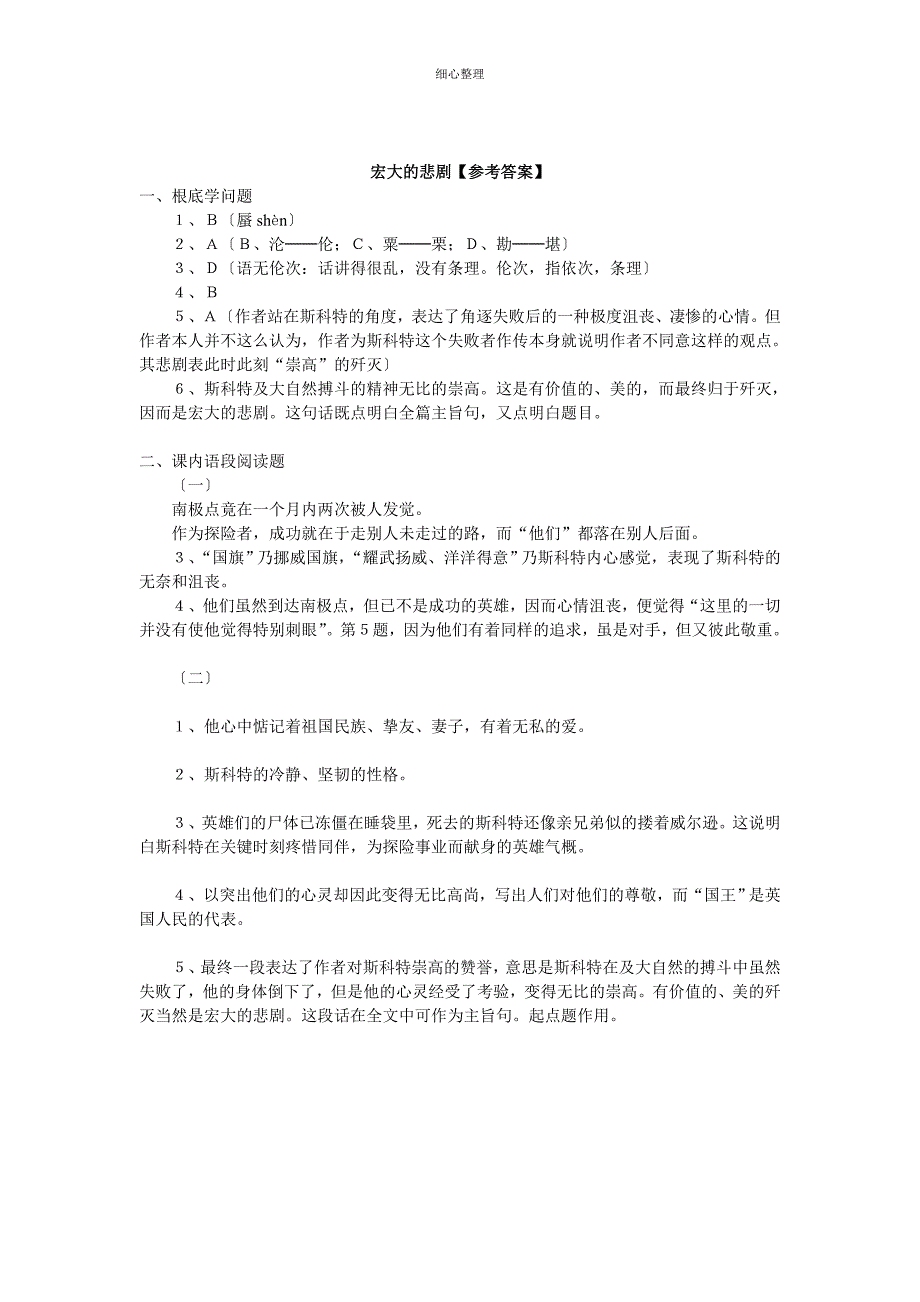 细心整理

宏大的悲剧【参考答案】

一、根底学问题

1、B〔蜃 shèn〕

2、A〔B、沦——伦；C、粟——栗；D、勘——堪〕

3、D〔语无伦次：话讲得很乱，没有条理。伦次，指依次，条理〕

4、B

5、A〔作者站在斯科特的角度，表达了角逐失败后的一种极度沮丧、凄惨的心情。但作者本人并不这么认为，作者为斯科特这个失败者作传本身就说明作者不同意这样的观点。其悲剧表此时此刻“崇高”的歼灭〕

6、斯科特及大自然搏斗的精神无比的崇高。这是有价值的、美的，而最终归于歼灭，因而是宏大的悲剧。这句话既点明白全篇主旨句，又点明白题目。

二、课内语段阅读题

〔一〕

南极点竟在一个月内两次被人发觉。

作为探险者，成功就在于走别人未走过的路，而“他们”都落在别人后面。

3、“国旗”乃挪威国旗，“耀武扬威、洋洋得意”乃斯科特内心感觉，表现了斯科特的无奈和沮丧。

4、他们虽然到达南极点，但已不是成功的英雄，因而心情沮丧，便觉得“这里的一切并没有使他觉得特别刺眼”。第5题，因为他们有着同样的追求，虽是对手，但又彼此敬重。

〔二〕

1、他心中惦记着祖国民族、挚友、妻子，有着无私的爱。

2、斯科特的冷静、坚韧的性格。

3、英雄们的尸体已冻僵在睡袋里，死去的斯科特还像亲兄弟似的搂着威尔逊。这说明白斯科特在关键时刻疼惜同伴，为探险事业而献身的英雄气概。

4、以突出他们的心灵却因此变得无比高尚，写出人们对他们的尊敬，而“国王”是英国人民的代表。

5、最终一段表达了作者对斯科特崇高的赞誉，意思是斯科特在及大自然的搏斗中虽然失败了，他的身体倒下了，但是他的心灵经受了考验，变得无比的崇高。有价值的、美的歼灭当然是宏大的悲剧。这段话在全文中可作为主旨句。起点题作用。